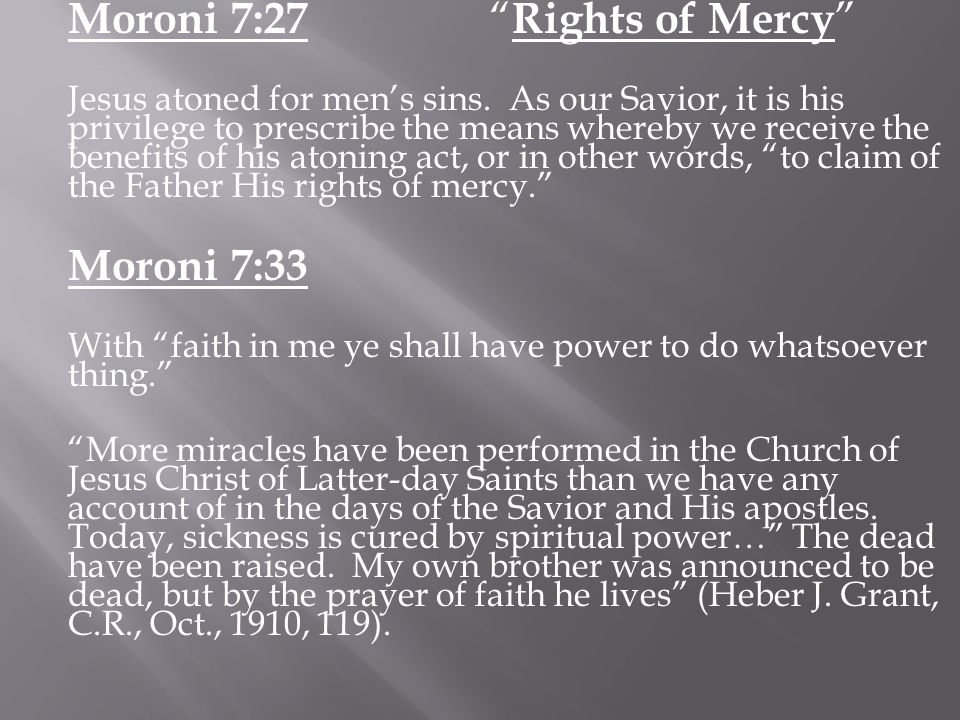 Moroni 7:27 “Rights of Mercy”

Jesus atoned for men’s sins. As our Savior, it is his privilege to prescribe the means whereby we receive the benefits of his atoning act, or in other words, “to claim of the Father His rights of mercy.”

Moroni 7:33

With “faith in me ye shall have power to do whatsoever thing.”

“More miracles have been performed in the Church of Jesus Christ of Latter-day Saints than we have any account of in the days of the Savior and His apostles. Today, sickness is cured by spiritual power…” The dead have been raised. My own brother was announced to be dead, but by the prayer of faith he lives” (Heber J. Grant, C.R., Oct., 1910, 119).